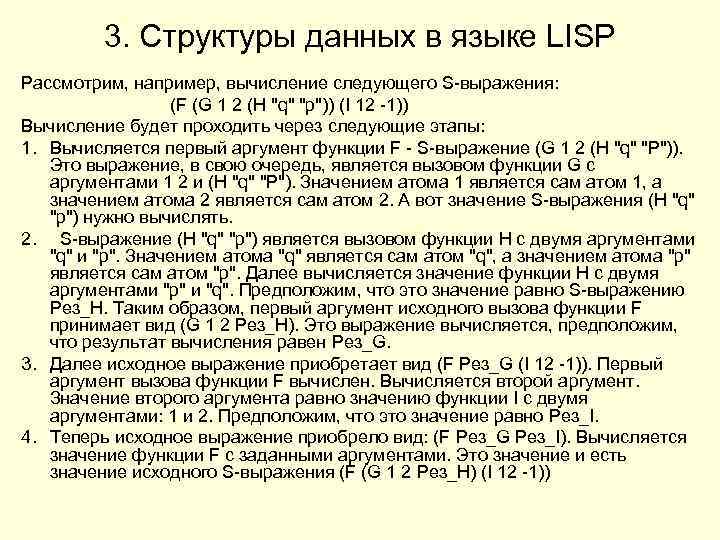 3. Структуры данных в языке LISP

Рассмотрим, например, вычисление следующего S-выражения:

(F (G 1 2 (H "q" "p")) (I 12 -1))

Вычисление будет проходить через следующие этапы:

1. Вычисляется первый аргумент функции F - S-выражение (G 1 2 (H "q" "P")). Это выражение, в свою очередь, является вызовом функции G с аргументами 1 2 и (H "q" "P"). Значением атома 1 является сам атом 1, а значением атома 2 является сам атом 2. А вот значение S-выражения (H "q" "p") нужно вычислять.

2. S-выражение (H "q" "p") является вызовом функции H с двумя аргументами "q" и "p". Значением атома "q" является сам атом "q", а значением атома "p" является сам атом "p". Далее вычисляется значение функции H с двумя аргументами "p" и "q". Предположим, что это значение равно S-выражению Рез_H. Таким образом, первый аргумент исходного вызова функции F принимает вид (G 1 2 Рез_H). Это выражение вычисляется, предположим, что результат вычисления равен Рез_G.

3. Далее исходное выражение приобретает вид (F Рез_G (I 12 -1)). Первый аргумент вызова функции F вычислен. Вычисляется второй аргумент. Значение второго аргумента равно значению функции I с двумя аргументами: 1 и 2. Предположим, что это значение равно Рез_I.

4. Теперь исходное выражение приобрело вид: (F Рез_G Рез_I). Вычисляется значение функции F с заданными аргументами. Это значение и есть значение исходного S-выражения (F (G 1 2 Рез_H) (I 12 -1))